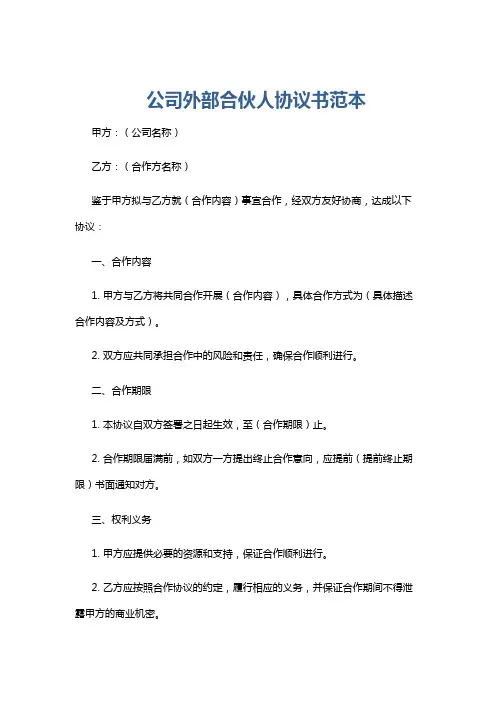 公司外部合伙人协议书范本

甲方：（公司名称）

乙方：（合作方名称）

鉴于甲方拟与乙方就（合作内容）事宜合作，经双方友好协商，达成以下协议：

一、合作内容

1. 甲方与乙方将共同合作开展（合作内容），具体合作方式为（具体描述合作内容及方式）。

2. 双方应共同承担合作中的风险和责任，确保合作顺利进行。

二、合作期限

1. 本协议自双方签署之日起生效，至（合作期限）止。

2. 合作期限届满前，如双方一方提出终止合作意向，应提前（提前终止期限）书面通知对方。

三、权利义务

1. 甲方应提供必要的资源和支持，保证合作顺利进行。

2. 乙方应按照合作协议的约定，履行相应的义务，并保证合作期间不得泄露甲方的商业机密。